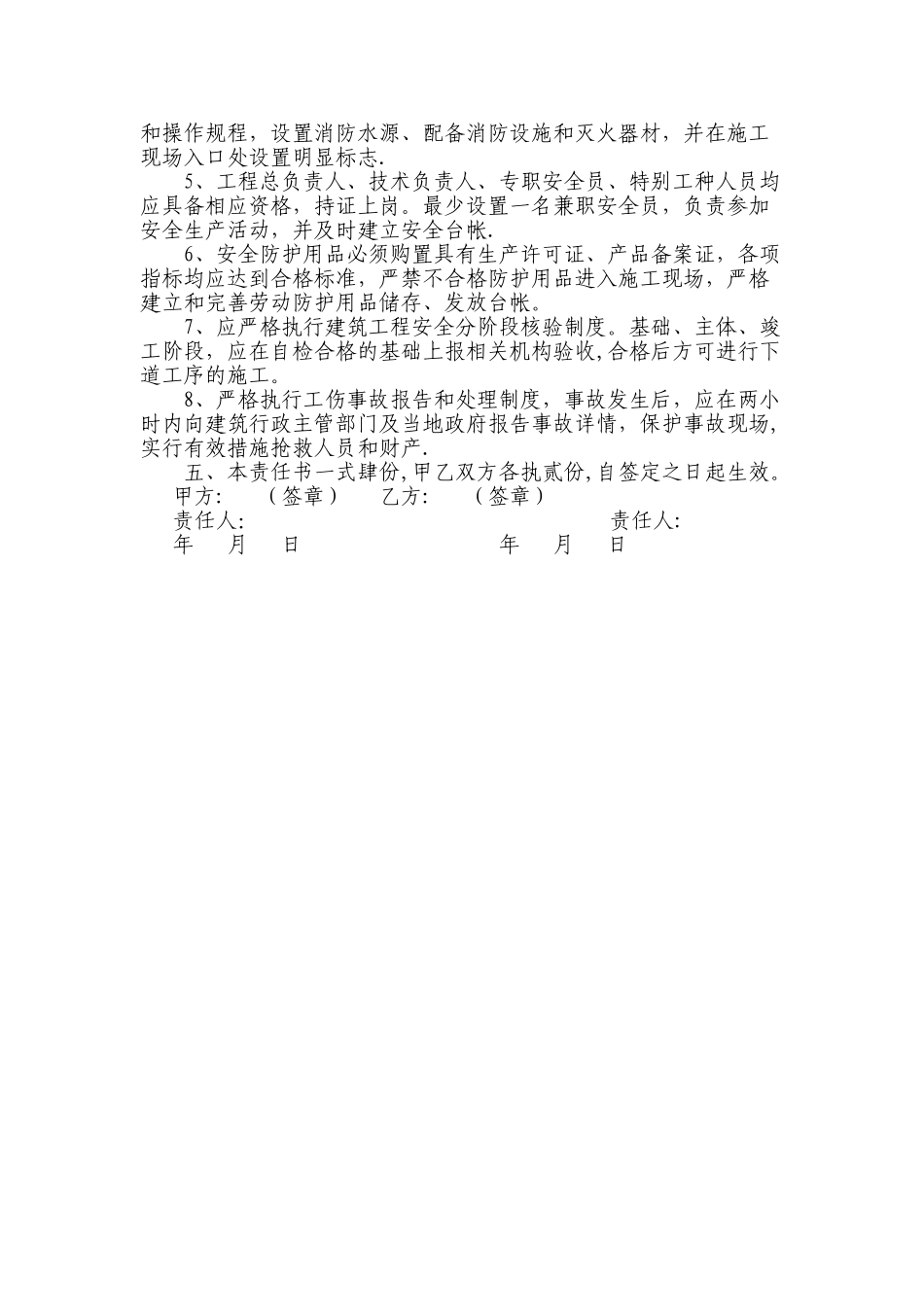 和操作规程，设置消防水源、配备消防设施和灭火器材，并在施工现场入口处设置明显标志.

5、工程总负责人、技术负责人、专职安全员、特别工种人员均应具备相应资格，持证上岗。最少设置一名兼职安全员，负责参加安全生产活动，并及时建立安全台帐.

6、安全防护用品必须购置具有生产许可证、产品备案证，各项指标均应达到合格标准，严禁不合格防护用品进入施工现场，严格建立和完善劳动防护用品储存、发放台帐。

7、应严格执行建筑工程安全分阶段核验制度。基础、主体、竣工阶段，应在自检合格的基础上报相关机构验收,合格后方可进行下道工序的施工。

8、严格执行工伤事故报告和处理制度，事故发生后，应在两小时内向建筑行政主管部门及当地政府报告事故详情，保护事故现场，实行有效措施抢救人员和财产.

五、本责任书一式肆份,甲乙双方各执贰份,自签定之日起生效。

甲方: （签章） 乙方: （签章）

责任人: 责任人:

年 月 日 年 月 日